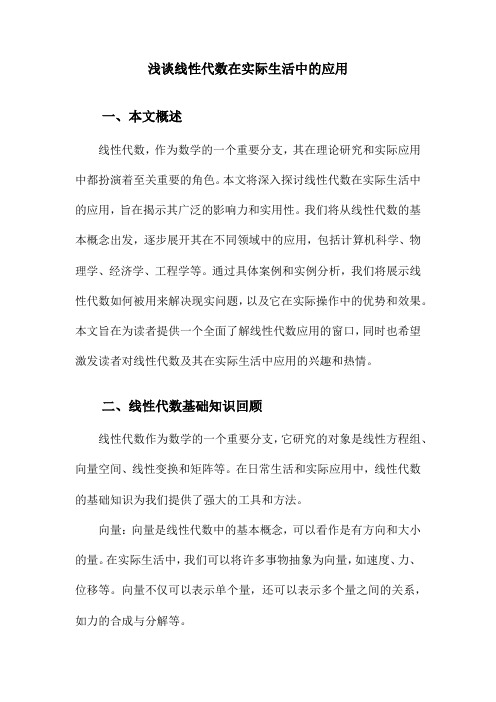 浅谈线性代数在实际生活中的应用

一、本文概述

线性代数，作为数学的一个重要分支，其在理论研究和实际应用中都扮演着至关重要的角色。本文将深入探讨线性代数在实际生活中的应用，旨在揭示其广泛的影响力和实用性。我们将从线性代数的基本概念出发，逐步展开其在不同领域中的应用，包括计算机科学、物理学、经济学、工程学等。通过具体案例和实例分析，我们将展示线性代数如何被用来解决现实问题，以及它在实际操作中的优势和效果。本文旨在为读者提供一个全面了解线性代数应用的窗口，同时也希望激发读者对线性代数及其在实际生活中应用的兴趣和热情。

二、线性代数基础知识回顾

线性代数作为数学的一个重要分支，它研究的对象是线性方程组、向量空间、线性变换和矩阵等。在日常生活和实际应用中，线性代数的基础知识为我们提供了强大的工具和方法。

向量：向量是线性代数中的基本概念，可以看作是有方向和大小的量。在实际生活中，我们可以将许多事物抽象为向量，如速度、力、位移等。向量不仅可以表示单个量，还可以表示多个量之间的关系，如力的合成与分解等。